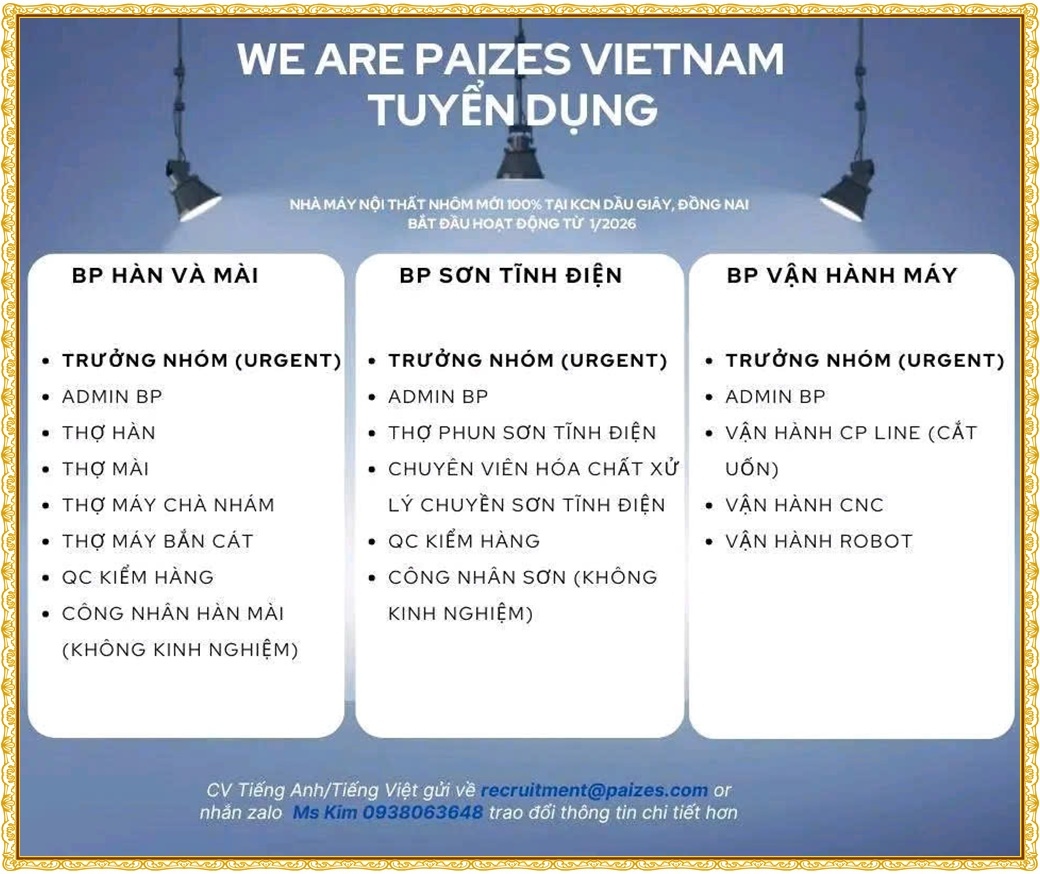 WE ARE PAIZES VIETNAM
TUYỂN DỤNG

NHÀ MÁY NỘI THẤT NHÔM MỚI 100% TẠI KCN DẦU GIÂY, ĐỒNG NAI
BẮT ĐẦU HOẠT ĐỘNG TỪ 1/2026

BP HÀN VÀ MÀI

- TRƯỞNG NHÓM (URGENT)
- ADMIN BP
- THỢ HÀN
- THỢ MÀI
- THỢ MÁY CHÀ NHÁM
- THỢ MÁY BẮN CÁT
- QC KIỂM HÀNG
- CÔNG NHÂN HÀN MÀI (KHÔNG KINH NGHIỆM)

BP SƠN TĨNH ĐIỆN

- TRƯỞNG NHÓM (URGENT)
- ADMIN BP
- THỢ PHUN SƠN TĨNH ĐIỆN
- CHUYÊN VIÊN HÓA CHẤT XỬ LÝ CHUYỀN SƠN TĨNH ĐIỆN
- QC KIỂM HÀNG
- CÔNG NHÂN SƠN (KHÔNG KINH NGHIỆM)

BP VẬN HÀNH MÁY

- TRƯỞNG NHÓM (URGENT)
- ADMIN BP
- VẬN HÀNH CP LINE (CẮT UỐN)
- VẬN HÀNH CNC
- VẬN HÀNH ROBOT

CV Tiếng Anh/Tiếng Việt gửi về recruitment@paizes.com or nhắn zalo Ms Kim 0938063648 trao đổi thông tin chi tiết hơn